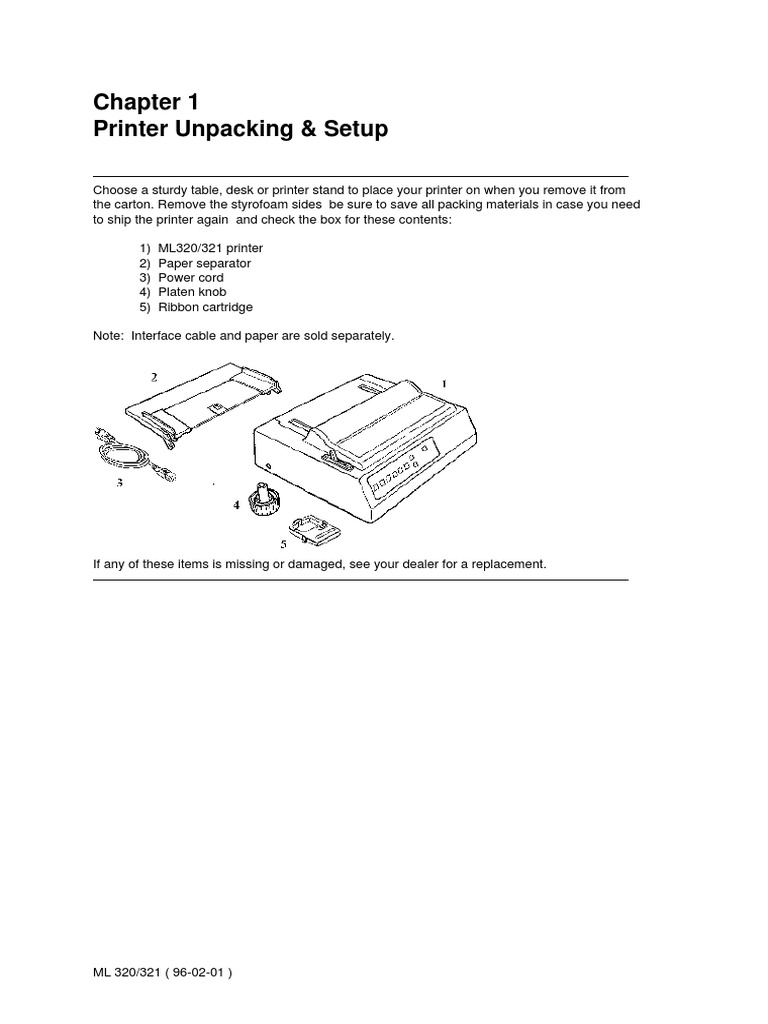 Chapter 1
Printer Unpacking & Setup

Choose a sturdy table, desk or printer stand to place your printer on when you remove it from the carton. Remove the styrofoam sides be sure to save all packing materials in case you need to ship the printer again and check the box for these contents:

1) ML320/321 printer
2) Paper separator
3) Power cord
4) Platen knob
5) Ribbon cartridge

Note: Interface cable and paper are sold separately.

2
1
3
4
5

If any of these items is missing or damaged, see your dealer for a replacement.

ML 320/321 ( 96-02-01 )